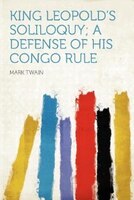 KING LEOPOLD'S SOLILOQUY; A DEFENSE OF HIS CONGO RULE

MARK TWAIN